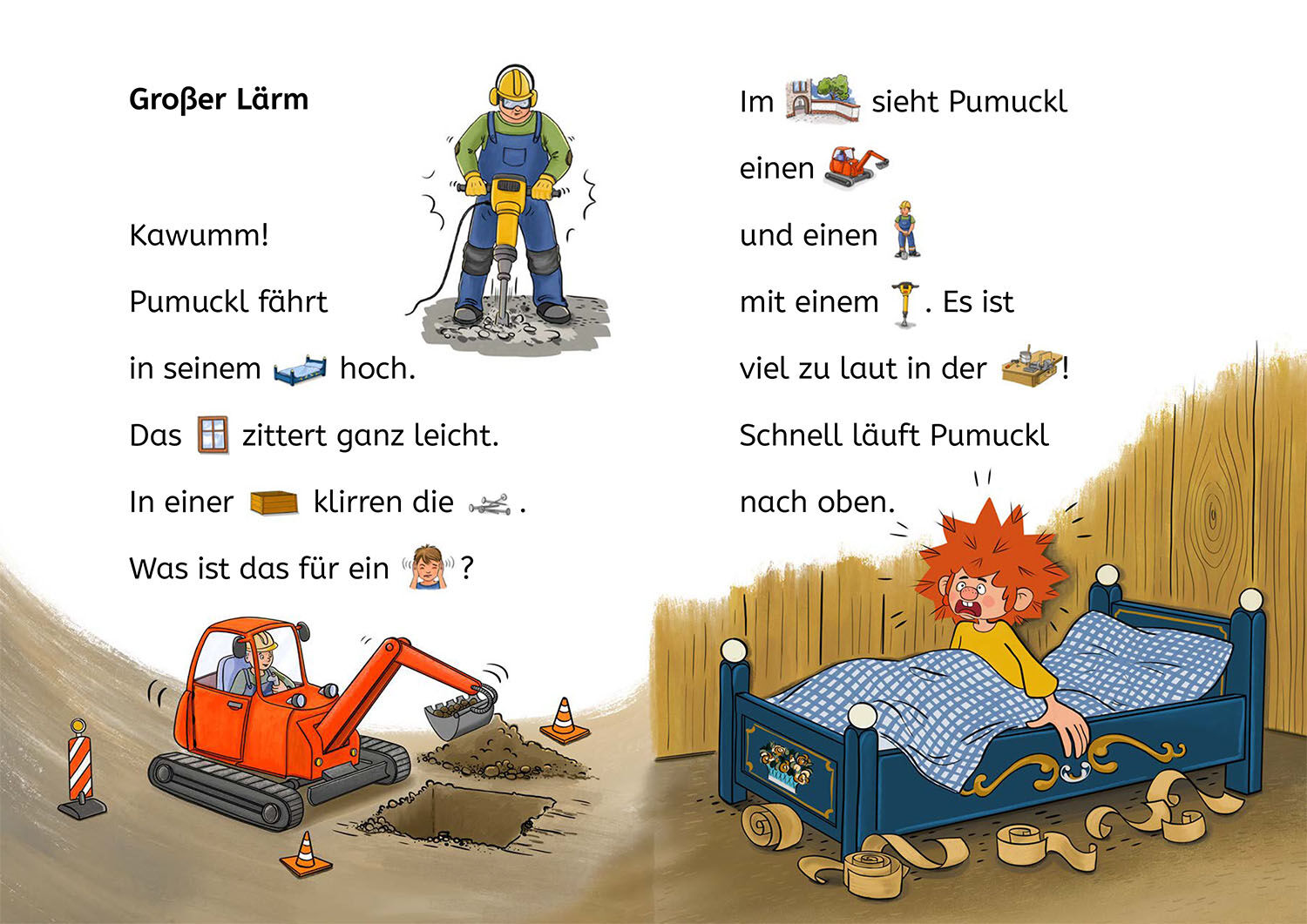 Großer Lärm

Kawumm!

Pumuckl fährt

in seinem hoch.

Das zittert ganz leicht.

In einer klirren die .

Was ist das für ein ?

Im sieht Pumuckl

einen

und einen

mit einem . Es ist

viel zu laut in der !

Schnell läuft Pumuckl

nach oben.